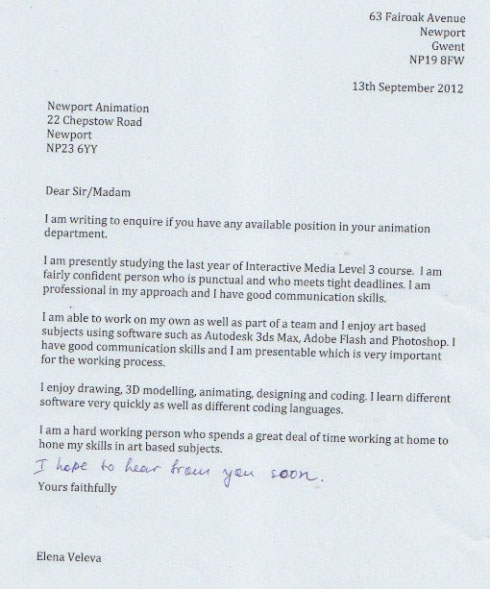 63 Fairoak Avenue
Newport
Gwent
NP19 8FW

13th September 2012

Newport Animation
22 Chepstow Road
Newport
NP23 6YY

Dear Sir/Madam

I am writing to enquire if you have any available position in your animation department.

I am presently studying the last year of Interactive Media Level 3 course. I am fairly confident person who is punctual and who meets tight deadlines. I am professional in my approach and I have good communication skills.

I am able to work on my own as well as part of a team and I enjoy art based subjects using software such as Autodesk 3ds Max, Adobe Flash and Photoshop. I have good communication skills and I am presentable which is very important for the working process.

I enjoy drawing, 3D modelling, animating, designing and coding. I learn different software very quickly as well as different coding languages.

I am a hard working person who spends a great deal of time working at home to hone my skills in art based subjects.

I hope to hear from you soon.

Yours faithfully

Elena Veleva